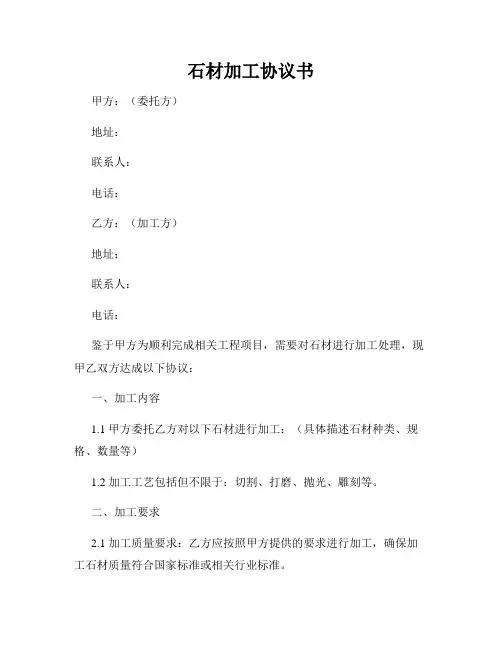 石材加工协议书

甲方：（委托方）

地址：

联系人：

电话：

乙方：（加工方）

地址：

联系人：

电话：

鉴于甲方为顺利完成相关工程项目，需要对石材进行加工处理，现甲乙双方达成以下协议：

一、加工内容

1.1 甲方委托乙方对以下石材进行加工：（具体描述石材种类、规格、数量等）

1.2 加工工艺包括但不限于：切割、打磨、抛光、雕刻等。

二、加工要求

2.1 加工质量要求：乙方应按照甲方提供的要求进行加工，确保加工石材质量符合国家标准或相关行业标准。